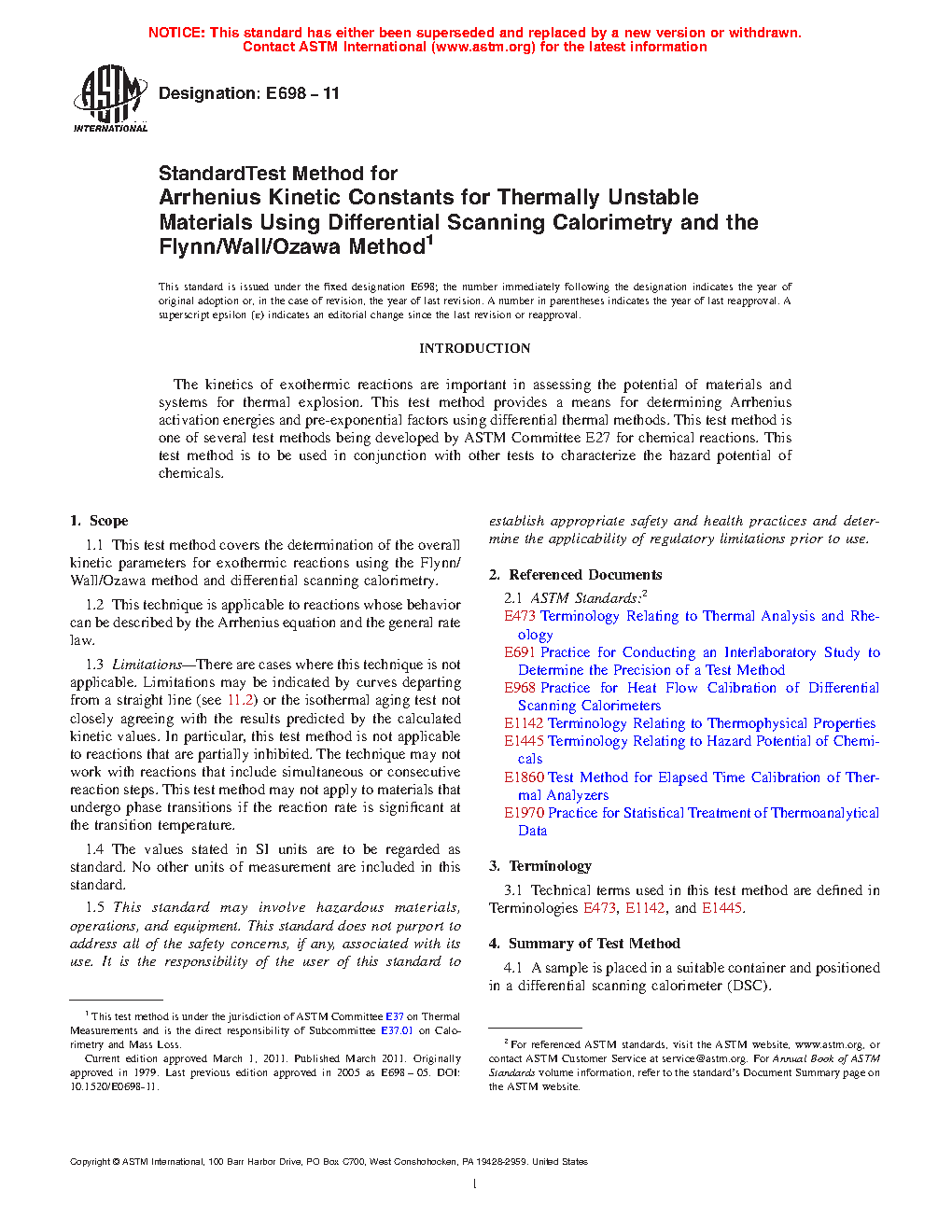 NOTICE: This standard has either been superseded and replaced by a new version or withdrawn. Contact ASTM International (www.astm.org) for the latest information

ASTM INTERNATIONAL

Designation: E698 – 11

StandardTest Method for
Arrhenius Kinetic Constants for Thermally Unstable Materials Using Differential Scanning Calorimetry and the Flynn/Wall/Ozawa Method$^1$

This standard is issued under the fixed designation E698; the number immediately following the designation indicates the year of original adoption or, in the case of revision, the year of last revision. A number in parentheses indicates the year of last reapproval. A superscript epsilon (ε) indicates an editorial change since the last revision or reapproval.

INTRODUCTION

The kinetics of exothermic reactions are important in assessing the potential of materials and systems for thermal explosion. This test method provides a means for determining Arrhenius activation energies and pre-exponential factors using differential thermal methods. This test method is one of several test methods being developed by ASTM Committee E27 for chemical reactions. This test method is to be used in conjunction with other tests to characterize the hazard potential of chemicals.

1. Scope

1.1 This test method covers the determination of the overall kinetic parameters for exothermic reactions using the Flynn/Wall/Ozawa method and differential scanning calorimetry.

1.2 This technique is applicable to reactions whose behavior can be described by the Arrhenius equation and the general rate law.

1.3 Limitations—There are cases where this technique is not applicable. Limitations may be indicated by curves departing from a straight line (see 11.2) or the isothermal aging test not closely agreeing with the results predicted by the calculated kinetic values. In particular, this test method is not applicable to reactions that are partially inhibited. The technique may not work with reactions that include simultaneous or consecutive reaction steps. This test method may not apply to materials that undergo phase transitions if the reaction rate is significant at the transition temperature.

1.4 The values stated in SI units are to be regarded as standard. No other units of measurement are included in this standard.

1.5 This standard may involve hazardous materials, operations, and equipment. This standard does not purport to address all of the safety concerns, if any, associated with its use. It is the responsibility of the user of this standard to establish appropriate safety and health practices and determine the applicability of regulatory limitations prior to use.

2. Referenced Documents

2.1 ASTM Standards:$^2$
E473 Terminology Relating to Thermal Analysis and Rheology
E691 Practice for Conducting an Interlaboratory Study to Determine the Precision of a Test Method
E968 Practice for Heat Flow Calibration of Differential Scanning Calorimeters
E1142 Terminology Relating to Thermophysical Properties
E1445 Terminology Relating to Hazard Potential of Chemicals
E1860 Test Method for Elapsed Time Calibration of Thermal Analyzers
E1970 Practice for Statistical Treatment of Thermoanalytical Data

3. Terminology

3.1 Technical terms used in this test method are defined in Terminologies E473, E1142, and E1445.

4. Summary of Test Method

4.1 A sample is placed in a suitable container and positioned in a differential scanning calorimeter (DSC).

$^1$ This test method is under the jurisdiction of ASTM Committee E37 on Thermal Measurements and is the direct responsibility of Subcommittee E37.01 on Calorimetry and Mass Loss.
Current edition approved March 1, 2011. Published March 2011. Originally approved in 1979. Last previous edition approved in 2005 as E698 – 05. DOI: 10.1520/E0698-11.

$^2$ For referenced ASTM standards, visit the ASTM website, www.astm.org, or contact ASTM Customer Service at service@astm.org. For Annual Book of ASTM Standards volume information, refer to the standard's Document Summary page on the ASTM website.

Copyright © ASTM International, 100 Barr Harbor Drive, PO Box C700, West Conshohocken, PA 19428-2959. United States

1